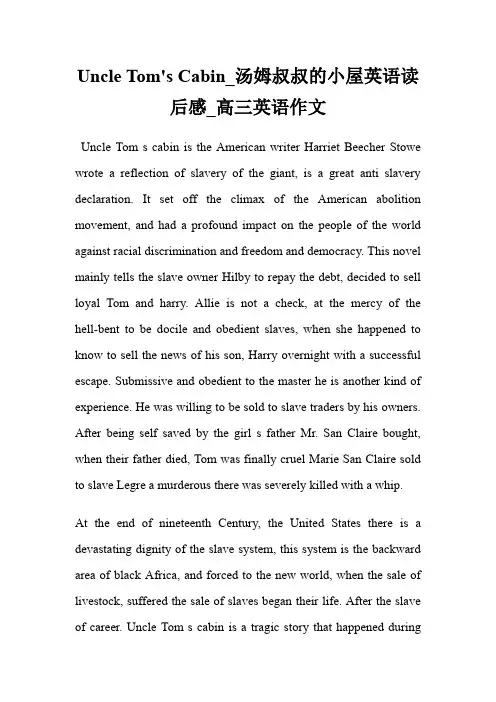 Uncle Tom's Cabin_汤姆叔叔的小屋英语读后感_高三英语作文

Uncle Tom s cabin is the American writer Harriet Beecher Stowe wrote a reflection of slavery of the giant, is a great anti slavery declaration. It set off the climax of the American abolition movement, and had a profound impact on the people of the world against racial discrimination and freedom and democracy. This novel mainly tells the slave owner Hilby to repay the debt, decided to sell loyal Tom and harry. Allie is not a check, at the mercy of the hell-bent to be docile and obedient slaves, when she happened to know to sell the news of his son, Harry overnight with a successful escape. Submissive and obedient to the master he is another kind of experience. He was willing to be sold to slave traders by his owners. After being self saved by the girl s father Mr. San Claire bought, when their father died, Tom was finally cruel Marie San Claire sold to slave Legre a murderous there was severely killed with a whip.

At the end of nineteenth Century, the United States there is a devastating dignity of the slave system, this system is the backward area of black Africa, and forced to the new world, when the sale of livestock, suffered the sale of slaves began their life. After the slave of career. Uncle Tom s cabin is a tragic story that happened during